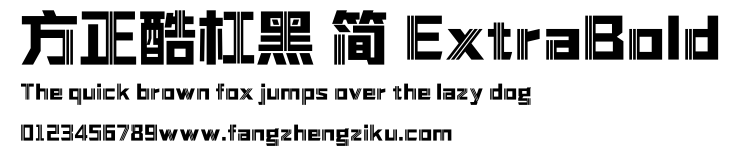 方正酷杠黑 简 ExtraBold

The quick brown fox jumps over the lazy dog

0123456789www.fangzhengziku.com